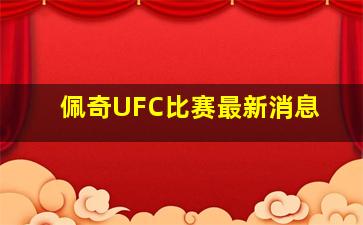 佩奇UFC比赛最新消息